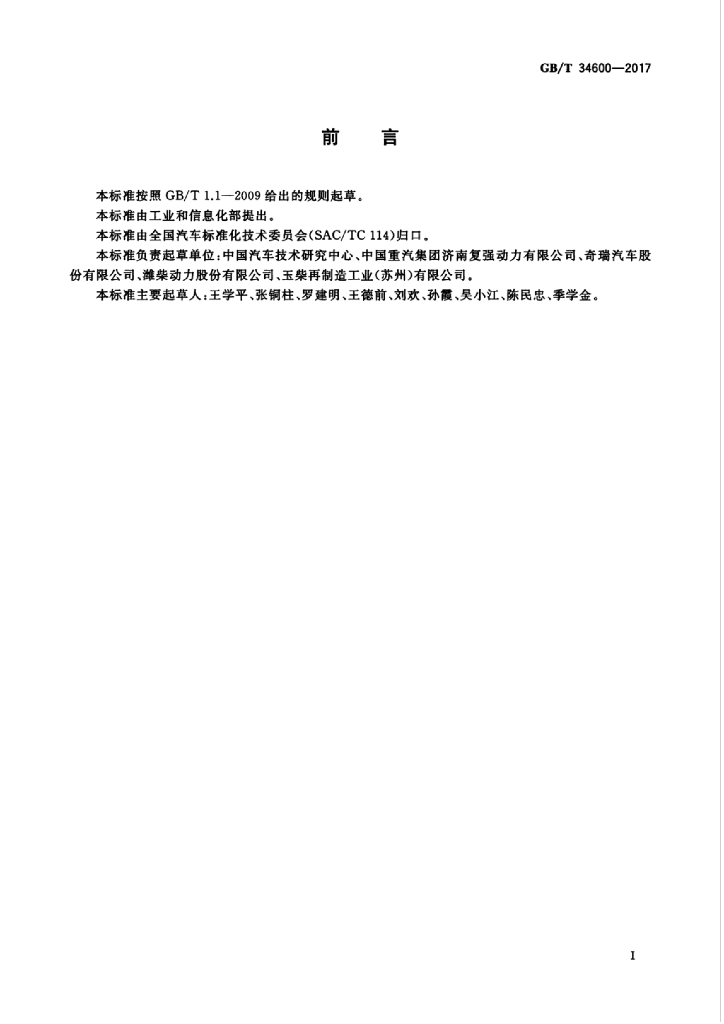 GB/T 34600—2017

前言

本标准按照GB/T 1.1—2009给出的规则起草。

本标准由工业和信息化部提出。

本标准由全国汽车标准化技术委员会(SAC/TC 114)归口。

本标准负责起草单位:中国汽车技术研究中心、中国重汽集团济南复强动力有限公司、奇瑞汽车股份有限公司、潍柴动力股份有限公司、玉柴再制造工业(苏州)有限公司。

本标准主要起草人:王学平、张铜柱、罗建明、王德前、刘欢、孙霞、吴小江、陈民忠、季学金。

I